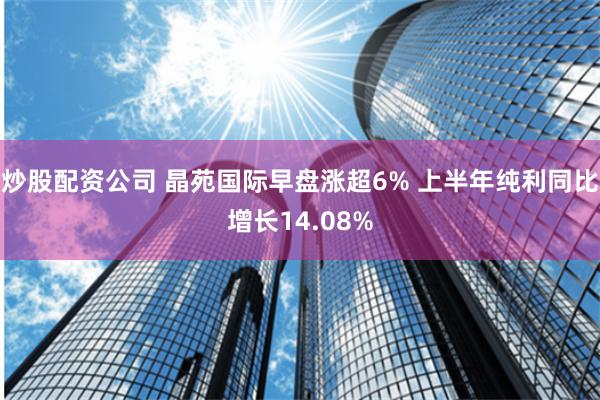 炒股配资公司 晶苑国际早盘涨超6% 上半年纯利同比增长14.08%